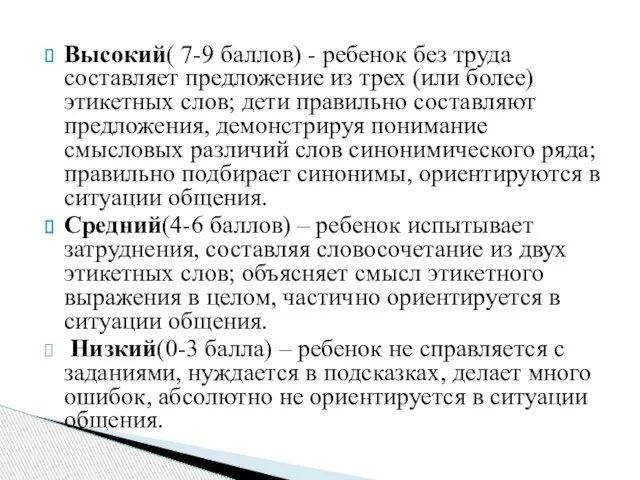 Высокий( 7-9 баллов) - ребенок без труда составляет предложение из трех (или более) этикетных слов; дети правильно составляют предложения, демонстрируя понимание смысловых различий слов синонимического ряда; правильно подбирает синонимы, ориентируются в ситуации общения.

Средний(4-6 баллов) – ребенок испытывает затруднения, составляя словосочетание из двух этикетных слов; объясняет смысл этикетного выражения в целом, частично ориентируется в ситуации общения.

Низкий(0-3 балла) – ребенок не справляется с заданиями, нуждается в подсказках, делает много ошибок, абсолютно не ориентируется в ситуации общения.